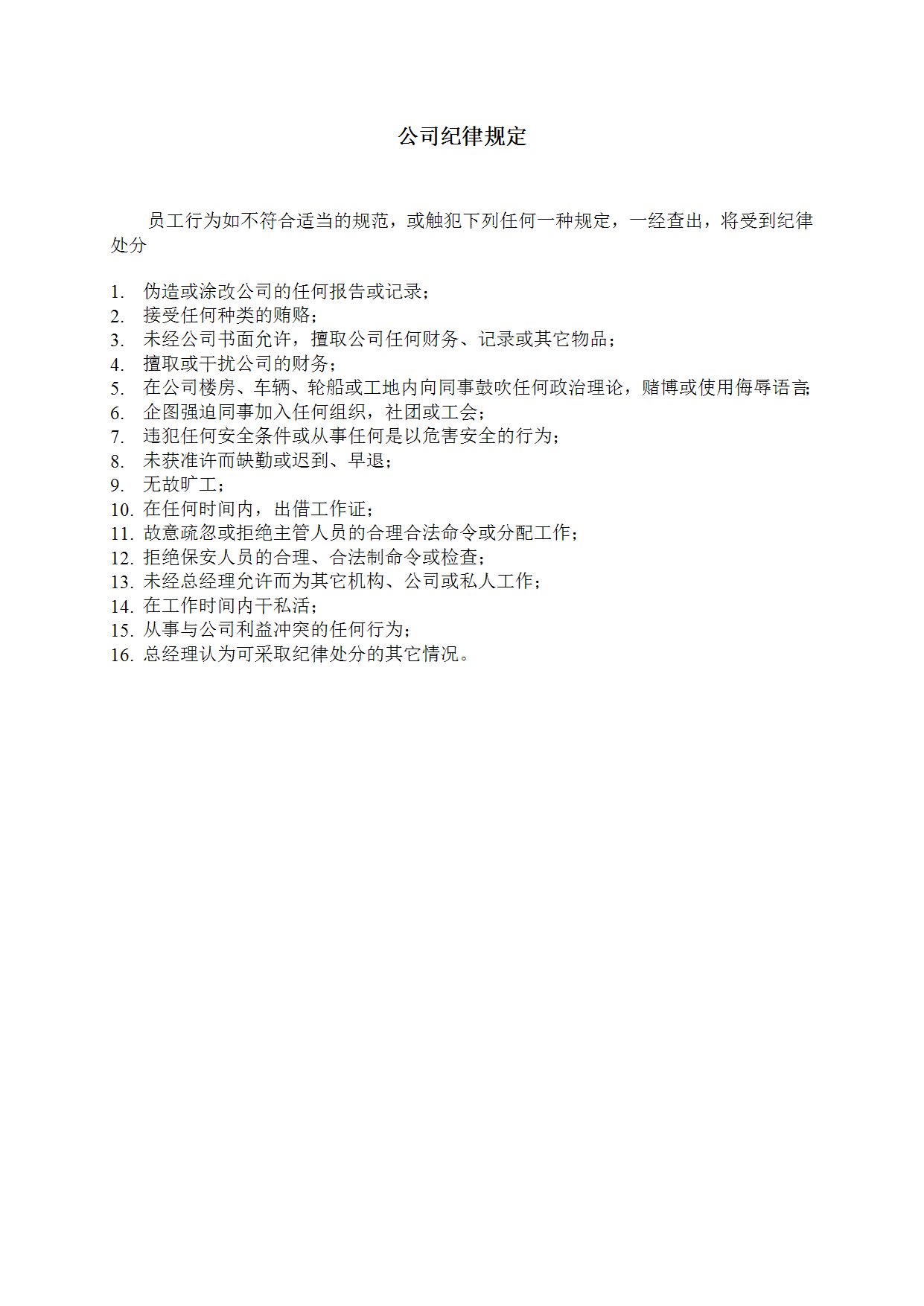 公司纪律规定

员工行为如不符合适当的规范，或触犯下列任何一种规定，一经查出，将受到纪律处分

1. 伪造或涂改公司的任何报告或记录；
2. 接受任何种类的贿赂；
3. 未经公司书面允许，擅取公司任何财务、记录或其它物品；
4. 擅取或干扰公司的财务；
5. 在公司楼房、车辆、轮船或工地内向同事鼓吹任何政治理论，赌博或使用侮辱语言;
6. 企图强迫同事加入任何组织，社团或工会；
7. 违犯任何安全条件或从事任何是以危害安全的行为；
8. 未获准许而缺勤或迟到、早退；
9. 无故旷工；
10. 在任何时间内，出借工作证；
11. 故意疏忽或拒绝主管人员的合理合法命令或分配工作；
12. 拒绝保安人员的合理、合法制命令或检查；
13. 未经总经理允许而为其它机构、公司或私人工作；
14. 在工作时间内干私活；
15. 从事与公司利益冲突的任何行为;
16. 总经理认为可采取纪律处分的其它情况。